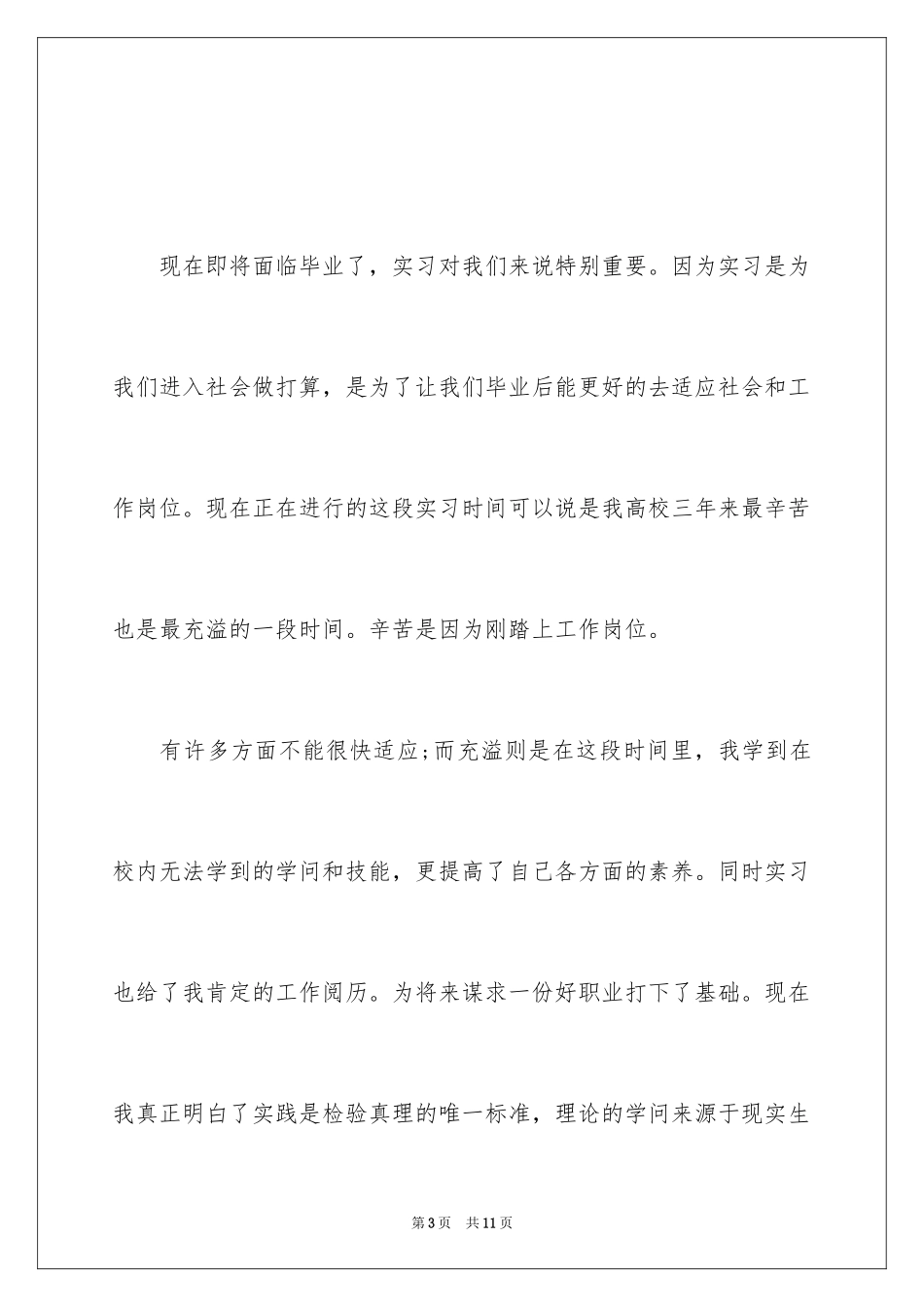 现在即将面临毕业了，实习对我们来说特别重要。因为实习是为我们进入社会做打算，是为了让我们毕业后能更好的去适应社会和工作岗位。现在正在进行的这段实习时间可以说是我高校三年来最辛苦也是最充溢的一段时间。辛苦是因为刚踏上工作岗位。

有许多方面不能很快适应;而充溢则是在这段时间里，我学到在校内无法学到的学问和技能，更提高了自己各方面的素养。同时实习也给了我肯定的工作阅历。为将来谋求一份好职业打下了基础。现在我真正明白了实践是检验真理的唯一标准，理论的学问来源于现实生

第3页 共11页